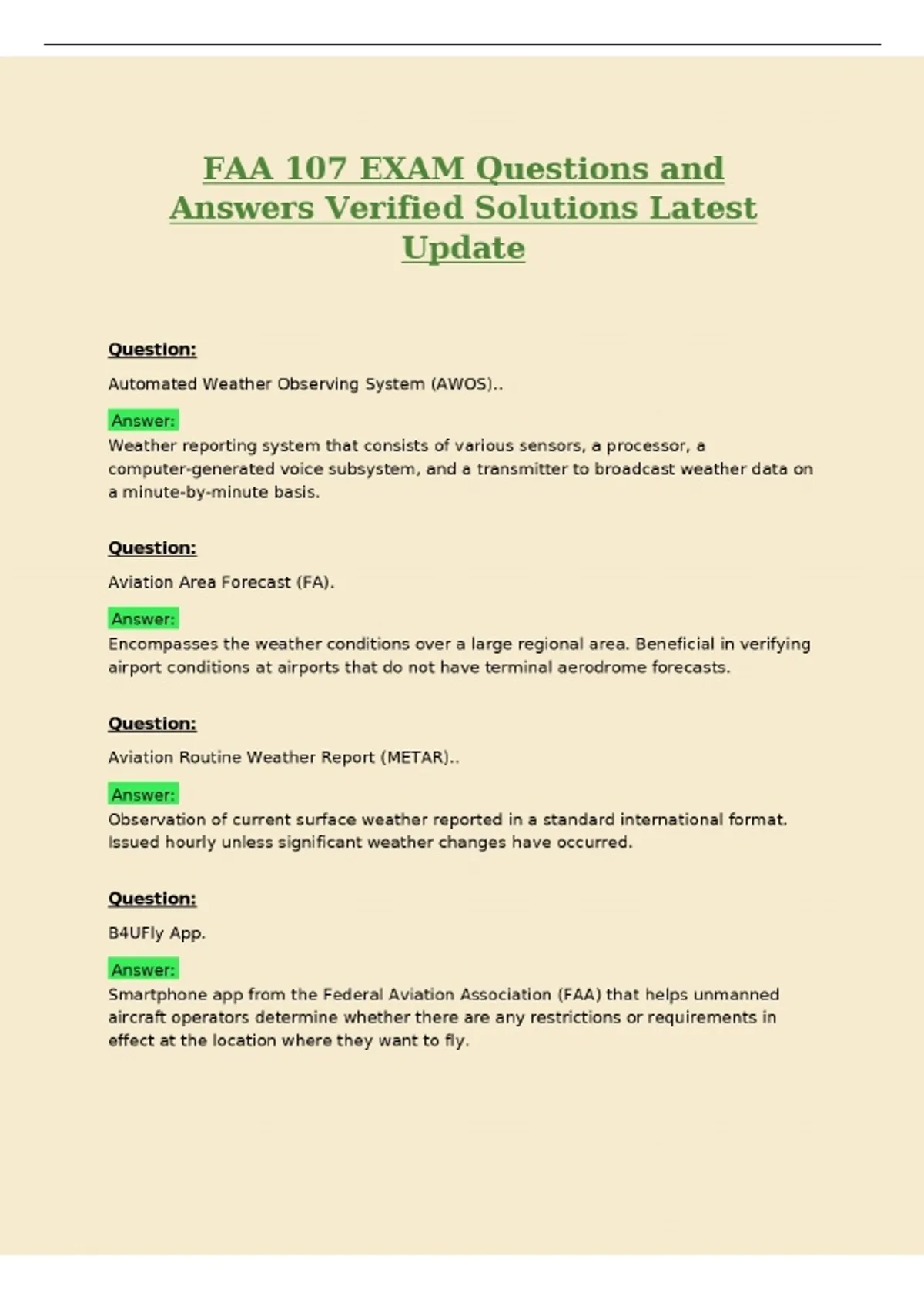 FAA 107 EXAM Questions and Answers Verified Solutions Latest Update

Question:

Automated Weather Observing System (AWOS)..

Answer:

Weather reporting system that consists of various sensors, a processor, a computer-generated voice subsystem, and a transmitter to broadcast weather data on a minute-by-minute basis.

Question:

Aviation Area Forecast (FA).

Answer:

Encompasses the weather conditions over a large regional area. Beneficial in verifying airport conditions at airports that do not have terminal aerodrome forecasts.

Question:

Aviation Routine Weather Report (METAR)..

Answer:

Observation of current surface weather reported in a standard international format. Issued hourly unless significant weather changes have occurred.

Question:

B4UFly App.

Answer:

Smartphone app from the Federal Aviation Association (FAA) that helps unmanned aircraft operators determine whether there are any restrictions or requirements in effect at the location where they want to fly.